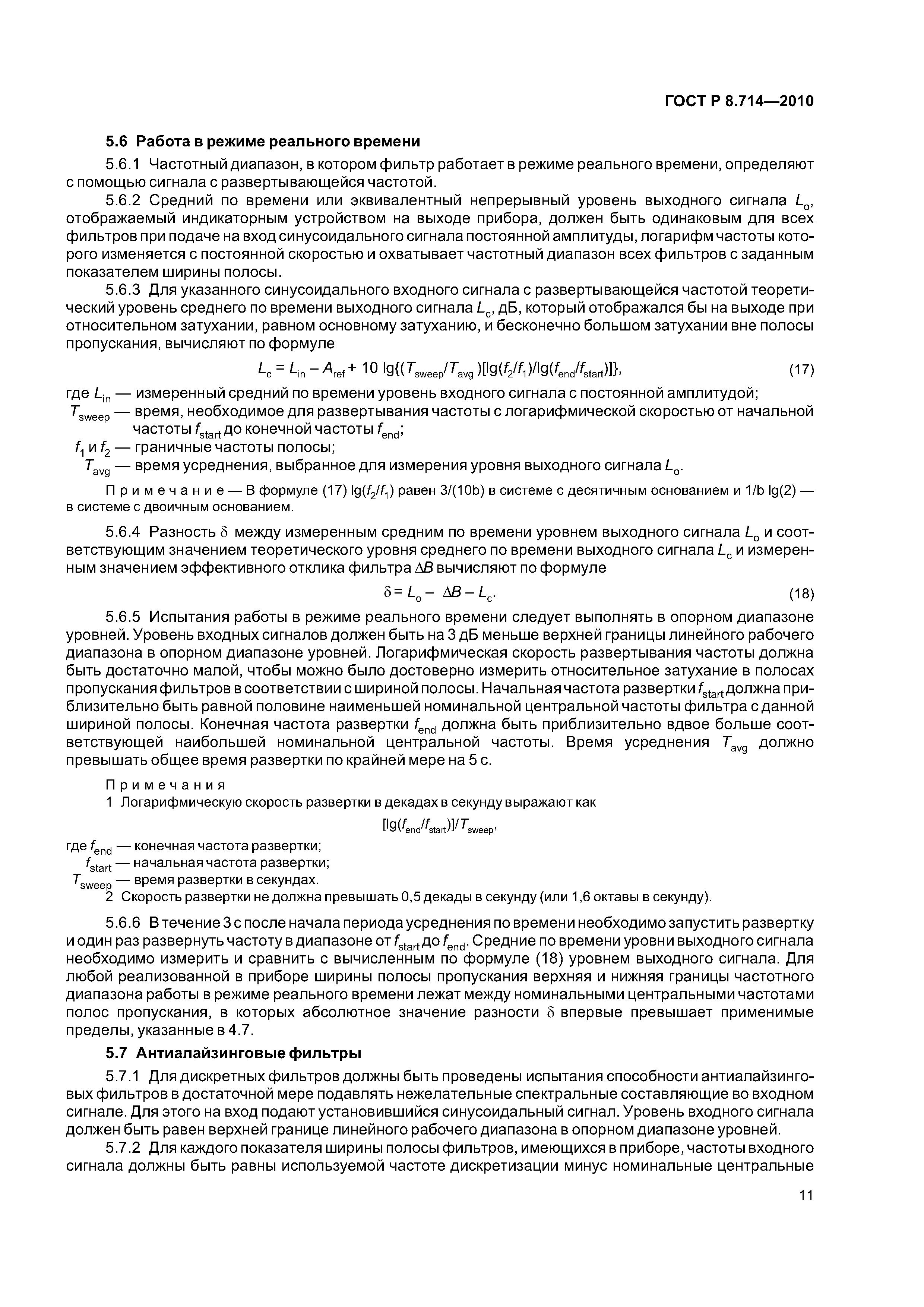 ГОСТ Р 8.714—2010

5.6 Работа в режиме реального времени

5.6.1 Частотный диапазон, в котором фильтр работает в режиме реального времени, определяют с помощью сигнала с развертывающейся частотой.

5.6.2 Средний по времени или эквивалентный непрерывный уровень выходного сигнала $L_o$, отображаемый индикаторным устройством на выходе прибора, должен быть одинаковым для всех фильтров при подаче на вход синусоидального сигнала постоянной амплитуды, логарифм частоты которого изменяется с постоянной скоростью и охватывает частотный диапазон всех фильтров с заданным показателем ширины полосы.

5.6.3 Для указанного синусоидального входного сигнала с развертывающейся частотой теоретический уровень среднего по времени выходного сигнала $L_c$, дБ, который отображался бы на выходе при относительном затухании, равном основному затуханию, и бесконечно большом затухании вне полосы пропускания, вычисляют по формуле

$L_c = L_{in} - A_{ref} + 10 \lg\{(T_{sweep}/T_{avg})[\lg(f_2/f_1)/\lg(f_{end}/f_{start})]\}$, (17)

где $L_{in}$ — измеренный средний по времени уровень входного сигнала с постоянной амплитудой;
$T_{sweep}$ — время, необходимое для развертывания частоты с логарифмической скоростью от начальной частоты $f_{start}$ до конечной частоты $f_{end}$;
$f_1$ и $f_2$ — граничные частоты полосы;
$T_{avg}$ — время усреднения, выбранное для измерения уровня выходного сигнала $L_o$.

Примечание — В формуле (17) $\lg(f_2/f_1)$ равен 3/(10b) в системе с десятичным основанием и 1/b lg(2) — в системе с двоичным основанием.

5.6.4 Разность $\delta$ между измеренным средним по времени уровнем выходного сигнала $L_o$ и соответствующим значением теоретического уровня среднего по времени выходного сигнала $L_c$ и измеренным значением эффективного отклика фильтра $\Delta B$ вычисляют по формуле

$\delta = L_o - \Delta B - L_c$. (18)

5.6.5 Испытания работы в режиме реального времени следует выполнять в опорном диапазоне уровней. Уровень входных сигналов должен быть на 3 дБ меньше верхней границы линейного рабочего диапазона в опорном диапазоне уровней. Логарифмическая скорость развертывания частоты должна быть достаточно малой, чтобы можно было достоверно измерить относительное затухание в полосах пропускания фильтров в соответствии с шириной полосы. Начальная частота развертки $f_{start}$ должна приблизительно быть равной половине наименьшей номинальной центральной частоты фильтра с данной шириной полосы. Конечная частота развертки $f_{end}$ должна быть приблизительно вдвое больше соответствующей наибольшей номинальной центральной частоты. Время усреднения $T_{avg}$ должно превышать общее время развертки по крайней мере на 5 с.

Примечания
1 Логарифмическую скорость развертки в декадах в секунду выражают как

$[\lg(f_{end}/f_{start})]/T_{sweep}$,

где $f_{end}$ — конечная частота развертки;
$f_{start}$ — начальная частота развертки;
$T_{sweep}$ — время развертки в секундах.
2 Скорость развертки не должна превышать 0,5 декады в секунду (или 1,6 октавы в секунду).

5.6.6 В течение 3 с после начала периода усреднения по времени необходимо запустить развертку и один раз развернуть частоту в диапазоне от $f_{start}$ до $f_{end}$. Средние по времени уровни выходного сигнала необходимо измерить и сравнить с вычисленным по формуле (18) уровнем выходного сигнала. Для любой реализованной в приборе ширины полосы пропускания верхняя и нижняя границы частотного диапазона работы в режиме реального времени лежат между номинальными центральными частотами полос пропускания, в которых абсолютное значение разности $\delta$ впервые превышает применимые пределы, указанные в 4.7.

5.7 Антиалайзинговые фильтры

5.7.1 Для дискретных фильтров должны быть проведены испытания способности антиалайзинговых фильтров в достаточной мере подавлять нежелательные спектральные составляющие во входном сигнале. Для этого на вход подают установившийся синусоидальный сигнал. Уровень входного сигнала должен быть равен верхней границе линейного рабочего диапазона в опорном диапазоне уровней.

5.7.2 Для каждого показателя ширины полосы фильтров, имеющихся в приборе, частоты входного сигнала должны быть равны используемой частоте дискретизации минус номинальные центральные

11